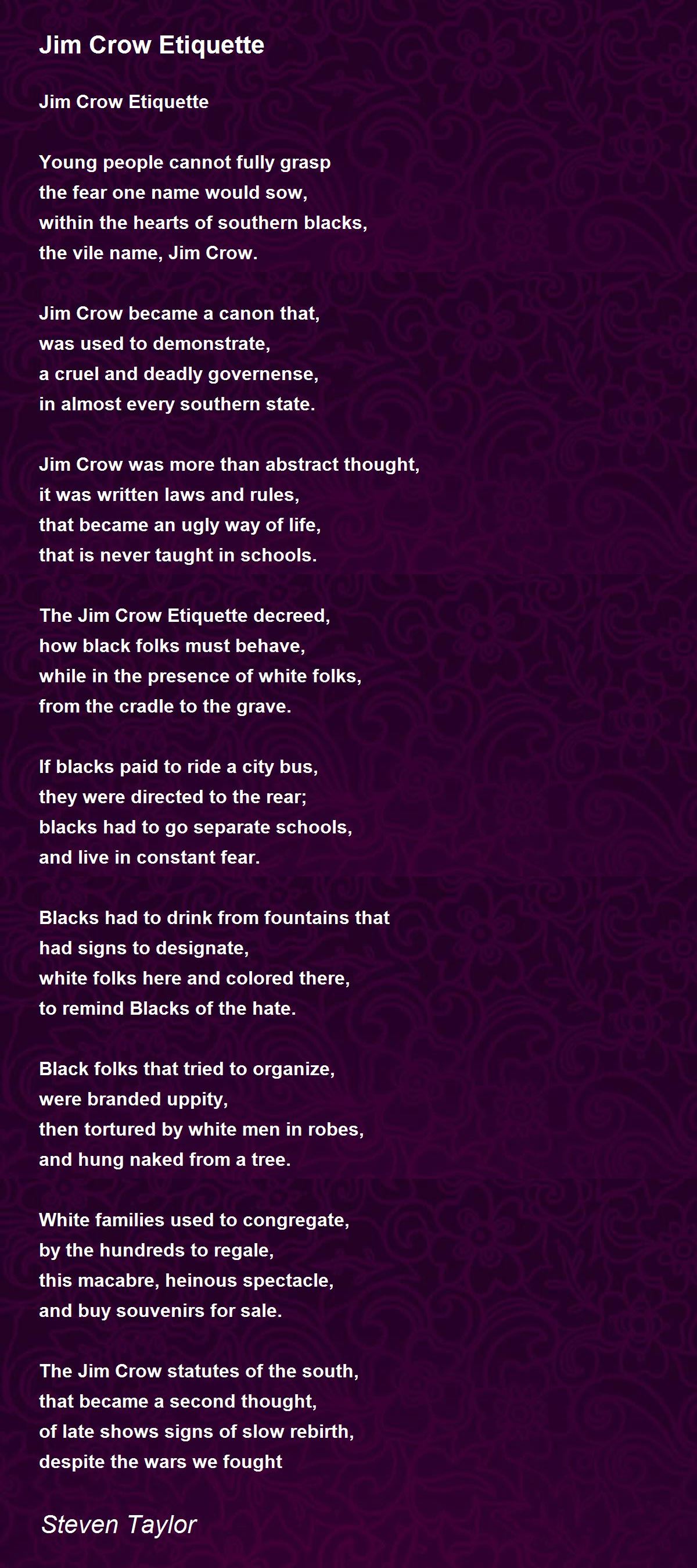 Jim Crow Etiquette

Jim Crow Etiquette

Young people cannot fully grasp
the fear one name would sow,
within the hearts of southern blacks,
the vile name, Jim Crow.

Jim Crow became a canon that,
was used to demonstrate,
a cruel and deadly governense,
in almost every southern state.

Jim Crow was more than abstract thought,
it was written laws and rules,
that became an ugly way of life,
that is never taught in schools.

The Jim Crow Etiquette decreed,
how black folks must behave,
while in the presence of white folks,
from the cradle to the grave.

If blacks paid to ride a city bus,
they were directed to the rear;
blacks had to go separate schools,
and live in constant fear.

Blacks had to drink from fountains that
had signs to designate,
white folks here and colored there,
to remind Blacks of the hate.

Black folks that tried to organize,
were branded uppity,
then tortured by white men in robes,
and hung naked from a tree.

White families used to congregate,
by the hundreds to regale,
this macabre, heinous spectacle,
and buy souvenirs for sale.

The Jim Crow statutes of the south,
that became a second thought,
of late shows signs of slow rebirth,
despite the wars we fought

Steven Taylor